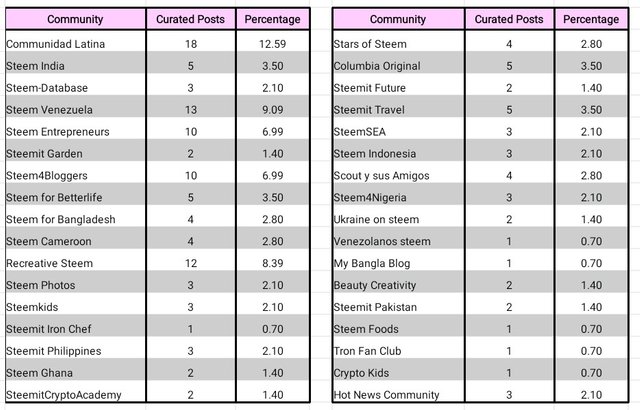 | Community | Curated Posts | Percentage |
|---|---|---|
| Communidad Latina | 18 | 12.59 |
| Steem India | 5 | 3.50 |
| Steem-Database | 3 | 2.10 |
| Steem Venezuela | 13 | 9.09 |
| Steem Entrepreneurs | 10 | 6.99 |
| Steemit Garden | 2 | 1.40 |
| Steem4Bloggers | 10 | 6.99 |
| Steem for Betterlife | 5 | 3.50 |
| Steem for Bangladesh | 4 | 2.80 |
| Steem Cameroon | 4 | 2.80 |
| Recreative Steem | 12 | 8.39 |
| Steem Photos | 3 | 2.10 |
| Steemkids | 3 | 2.10 |
| Steemit Iron Chef | 1 | 0.70 |
| Steemit Philippines | 3 | 2.10 |
| Steem Ghana | 2 | 1.40 |
| SteemitCryptoAcademy | 2 | 1.40 |

| Community | Curated Posts | Percentage |
|---|---|---|
| Stars of Steem | 4 | 2.80 |
| Columbia Original | 5 | 3.50 |
| Steemit Future | 2 | 1.40 |
| Steemit Travel | 5 | 3.50 |
| SteemSEA | 3 | 2.10 |
| Steem Indonesia | 3 | 2.10 |
| Scout y sus Amigos | 4 | 2.80 |
| Steem4Nigeria | 3 | 2.10 |
| Ukraine on steem | 2 | 1.40 |
| Venezolanos steem | 1 | 0.70 |
| My Bangla Blog | 1 | 0.70 |
| Beauty Creativity | 2 | 1.40 |
| Steemit Pakistan | 2 | 1.40 |
| Steem Foods | 1 | 0.70 |
| Tron Fan Club | 1 | 0.70 |
| Crypto Kids | 1 | 0.70 |
| Hot News Community | 3 | 2.10 |